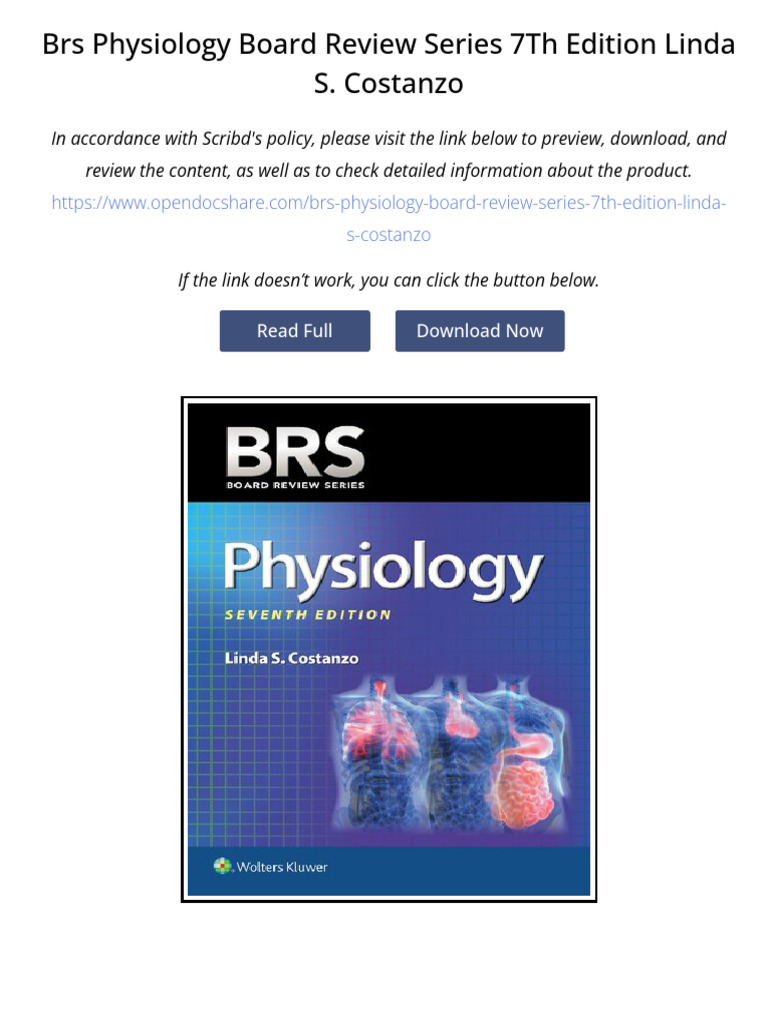 Brs Physiology Board Review Series 7Th Edition Linda S. Costanzo

In accordance with Scribd's policy, please visit the link below to preview, download, and review the content, as well as to check detailed information about the product.
https://www.opendocshare.com/brs-physiology-board-review-series-7th-edition-linda-s-costanzo

If the link doesn't work, you can click the button below.

Read Full

Download Now

BRS
BOARD REVIEW SERIES

Physiology
SEVENTH EDITION

Linda S. Costanzo

Wolters Kluwer